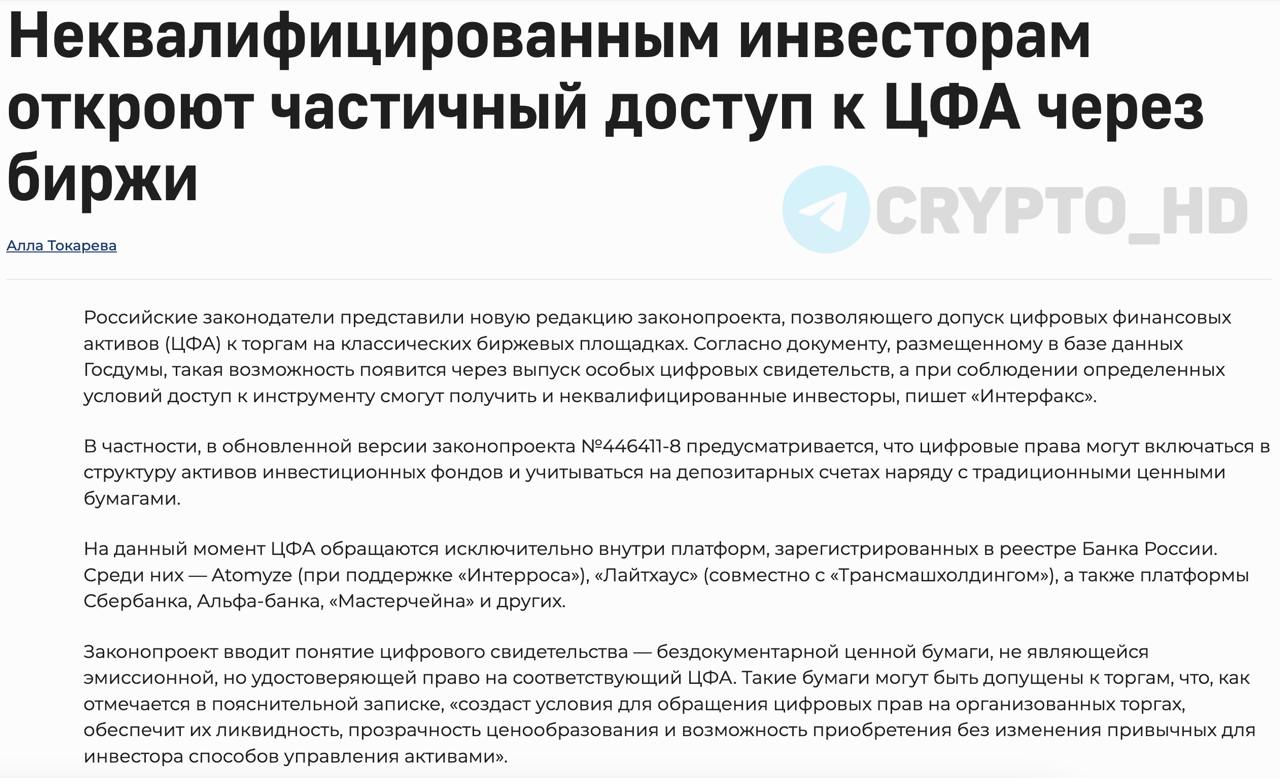 Неквалифицированным инвесторам откроют частичный доступ к ЦФА через биржи

CRYPTO_HD

Алла Токарева

Российские законодатели представили новую редакцию законопроекта, позволяющего допуск цифровых финансовых активов (ЦФА) к торгам на классических биржевых площадках. Согласно документу, размещенному в базе данных Госдумы, такая возможность появится через выпуск особых цифровых свидетельств, а при соблюдении определенных условий доступ к инструменту смогут получить и неквалифицированные инвесторы, пишет «Интерфакс».

В частности, в обновленной версии законопроекта №446411-8 предусматривается, что цифровые права могут включаться в структуру активов инвестиционных фондов и учитываться на депозитарных счетах наряду с традиционными ценными бумагами.

На данный момент ЦФА обращаются исключительно внутри платформ, зарегистрированных в реестре Банка России. Среди них — Atomyze (при поддержке «Интерроса»), «Лайтхаус» (совместно с «Трансмашхолдингом»), а также платформы Сбербанка, Альфа-банка, «Мастерчейна» и других.

Законопроект вводит понятие цифрового свидетельства — бездокументарной ценной бумаги, не являющейся эмиссионной, но удостоверяющей право на соответствующий ЦФА. Такие бумаги могут быть допущены к торгам, что, как отмечается в пояснительной записке, «создаст условия для обращения цифровых прав на организованных торгах, обеспечит их ликвидность, прозрачность ценообразования и возможность приобретения без изменения привычных для инвестора способов управления активами».